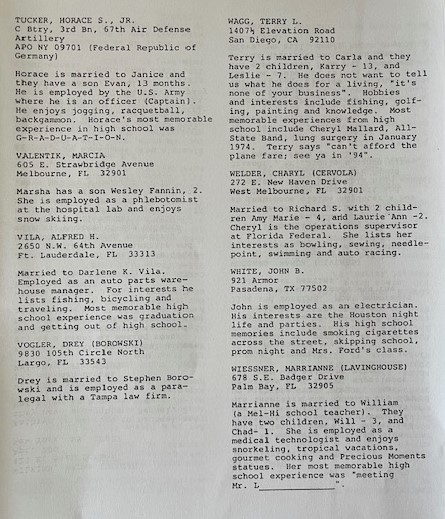 TUCKER, HORACE S., JR.
C Btry, 3rd Bn, 67th Air Defense Artillery
APO NY 09701 (Federal Republic of Germany)

Horace is married to Janice and they have a son Evan, 13 months. He is employed by the U.S. Army where he is an officer (Captain). He enjoys jogging, racquetball, backgammon. Horace's most memorable experience in high school was G-R-A-D-U-A-T-I-O-N.

VALENTIK, MARCIA
605 E. Strawbridge Avenue
Melbourne, FL 32901

Marsha has a son Wesley Fannin, 2. She is employed as a phlebotomist at the hospital lab and enjoys snow skiing.

VILA, ALFRED H.
2650 N.W. 64th Avenue
Ft. Lauderdale, FL 33313

Married to Darlene K. Vila. Employed as an auto parts warehouse manager. For interests he lists fishing, bicycling and traveling. Most memorable high school experience was graduation and getting out of high school.

VOGLER, DREY (BOROWSKI)
9830 105th Circle North
Largo, FL 33543

Drey is married to Stephen Borowski and is employed as a paralegal with a Tampa law firm.

WAGG, TERRY L.
1407½ Elevation Road
San Diego, CA 92110

Terry is married to Carla and they have 2 children, Karry - 13, and Leslie - 7. He does not want to tell us what he does for a living, "it's none of your business". Hobbies and interests include fishing, golfing, painting and knowledge. Most memorable experiences from high school include Cheryl Mallard, All-State Band, lung surgery in January 1974. Terry says "can't afford the plane fare; see ya in '94".

WELDER, CHARYL (CERVOLA)
272 E. New Haven Drive
West Melbourne, FL 32901

Married to Richard S. with 2 children Amy Marie - 4, and Laurie Ann -2. Cheryl is the operations supervisor at Florida Federal. She lists her interests as bowling, sewing, needlepoint, swimming and auto racing.

WHITE, JOHN B.
921 Armor
Pasadena, TX 77502

John is employed as an electrician. His interests are the Houston night life and parties. His high school memories include smoking cigarettes across the street, skipping school, prom night and Mrs. Ford's class.

WIESSNER, MARRIANNE (LAVINGHOUSE)
678 S.E. Badger Drive
Palm Bay, FL 32905

Marrianne is married to William (a Mel-Hi school teacher). They have two children, Will - 3, and Chad- 1. She is employed as a medical technologist and enjoys snorkeling, tropical vacations, gourmet cooking and Precious Moments statues. Her most memorable high school experience was "meeting Mr. L_____________".